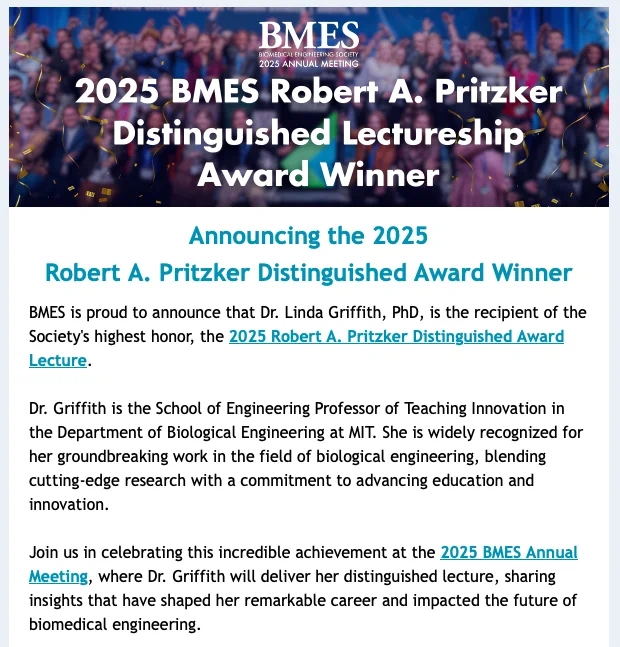 BMES
BIOMEDICAL ENGINEERING SOCIETY
2025 ANNUAL MEETING

2025 BMES Robert A. Pritzker Distinguished Lectureship Award Winner

Announcing the 2025
Robert A. Pritzker Distinguished Award Winner

BMES is proud to announce that Dr. Linda Griffith, PhD, is the recipient of the Society's highest honor, the 2025 Robert A. Pritzker Distinguished Award Lecture.

Dr. Griffith is the School of Engineering Professor of Teaching Innovation in the Department of Biological Engineering at MIT. She is widely recognized for her groundbreaking work in the field of biological engineering, blending cutting-edge research with a commitment to advancing education and innovation.

Join us in celebrating this incredible achievement at the 2025 BMES Annual Meeting, where Dr. Griffith will deliver her distinguished lecture, sharing insights that have shaped her remarkable career and impacted the future of biomedical engineering.